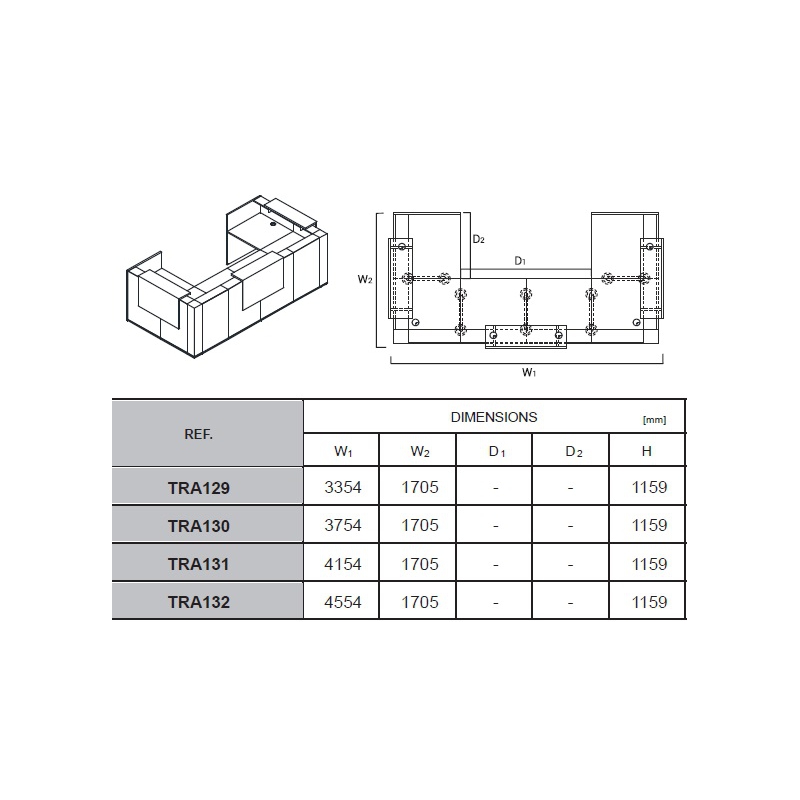 $D_2$
$D_1$
$W_2$
$W_1$

| REF. | DIMENSIONS [mm] | | | | |
|---|---|---|---|---|---|
| | $W_1$ | $W_2$ | $D_1$ | $D_2$ | H |
| TRA129 | 3354 | 1705 | - | - | 1159 |
| TRA130 | 3754 | 1705 | - | - | 1159 |
| TRA131 | 4154 | 1705 | - | - | 1159 |
| TRA132 | 4554 | 1705 | - | - | 1159 |